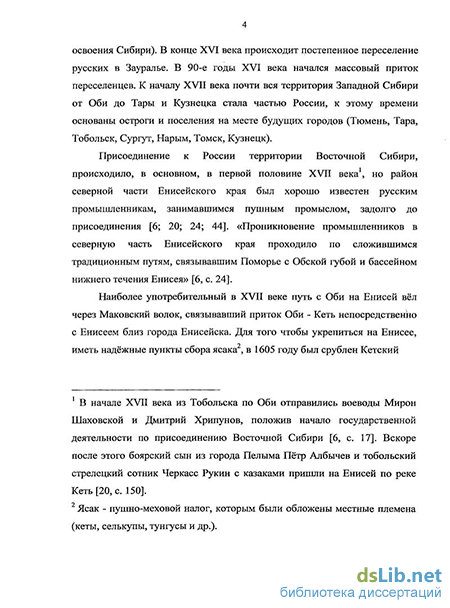 4

освоения Сибири). В конце XVI века происходит постепенное переселение русских в Зауралье. В 90-е годы XVI века начался массовый приток переселенцев. К началу XVII века почти вся территория Западной Сибири от Оби до Тары и Кузнецка стала частью России, к этому времени основаны остроги и поселения на месте будущих городов (Тюмень, Тара, Тобольск, Сургут, Нарым, Томск, Кузнецк).

Присоединение к России территории Восточной Сибири, происходило, в основном, в первой половине XVII века$^1$, но район северной части Енисейского края был хорошо известен русским промышленникам, занимавшимся пушным промыслом, задолго до присоединения [6; 20; 24; 44]. «Проникновение промышленников в северную часть Енисейского края проходило по сложившимся традиционным путям, связывавшим Поморье с Обской губой и бассейном нижнего течения Енисея» [6, с. 24].

Наиболее употребительный в XVII веке путь с Оби на Енисей вёл через Маковский волок, связывавший приток Оби - Кеть непосредственно с Енисеем близ города Енисейска. Для того чтобы укрепиться на Енисее, иметь надёжные пункты сбора ясака$^2$, в 1605 году был срублен Кетский

$^1$ В начале XVII века из Тобольска по Оби отправились воеводы Мирон Шаховской и Дмитрий Хрипунов, положив начало государственной деятельности по присоединению Восточной Сибири [6, с. 17]. Вскоре после этого боярский сын из города Пелыма Пётр Албычев и тобольский стрелецкий сотник Черкасс Рукин с казаками пришли на Енисей по реке Кеть [20, с. 150].

$^2$ Ясак - пушно-меховой налог, которым были обложены местные племена (кеты, селькупы, тунгусы и др.).

dsLib.net
библиотека диссертаций